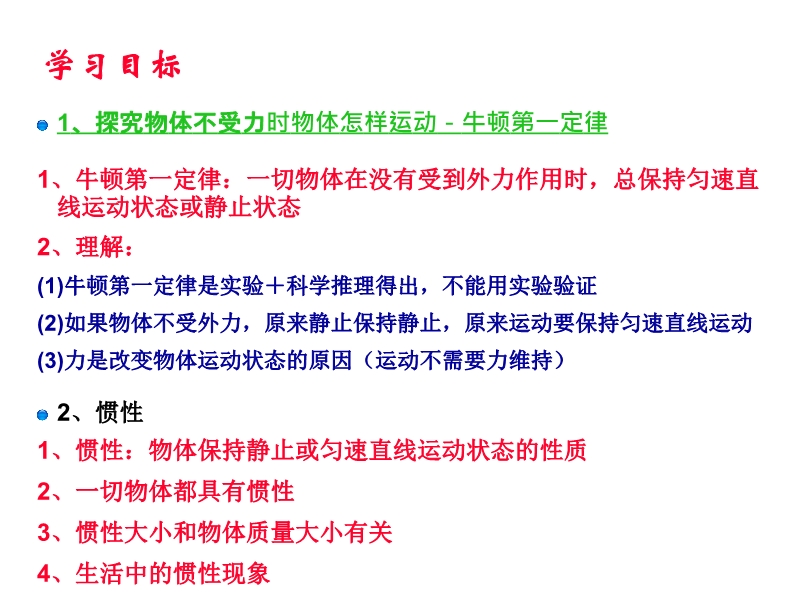 学习目标

1、探究物体不受力时物体怎样运动－牛顿第一定律

1、牛顿第一定律：一切物体在没有受到外力作用时，总保持匀速直线运动状态或静止状态

2、理解：

(1)牛顿第一定律是实验＋科学推理得出，不能用实验验证

(2)如果物体不受外力，原来静止保持静止，原来运动要保持匀速直线运动

(3)力是改变物体运动状态的原因（运动不需要力维持）

2、惯性

1、惯性：物体保持静止或匀速直线运动状态的性质

2、一切物体都具有惯性

3、惯性大小和物体质量大小有关

4、生活中的惯性现象